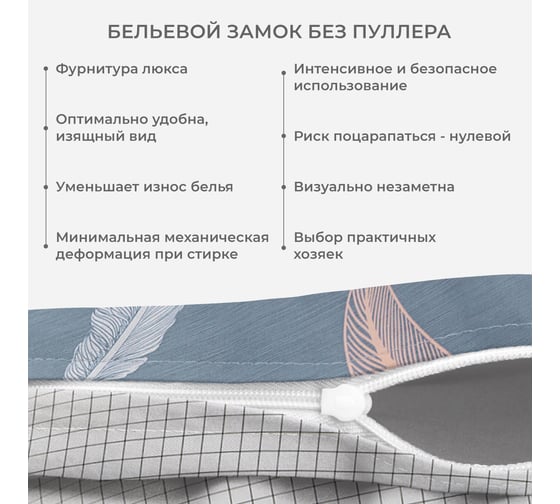 БЕЛЬЕВОЙ ЗАМОК БЕЗ ПУЛЛЕРА

Фурнитура люкса

Оптимально удобна, изящный вид

Уменьшает износ белья

Минимальная механическая деформация при стирке

Интенсивное и безопасное использование

Риск поцарапаться - нулевой

Визуально незаметна

Выбор практичных хозяек